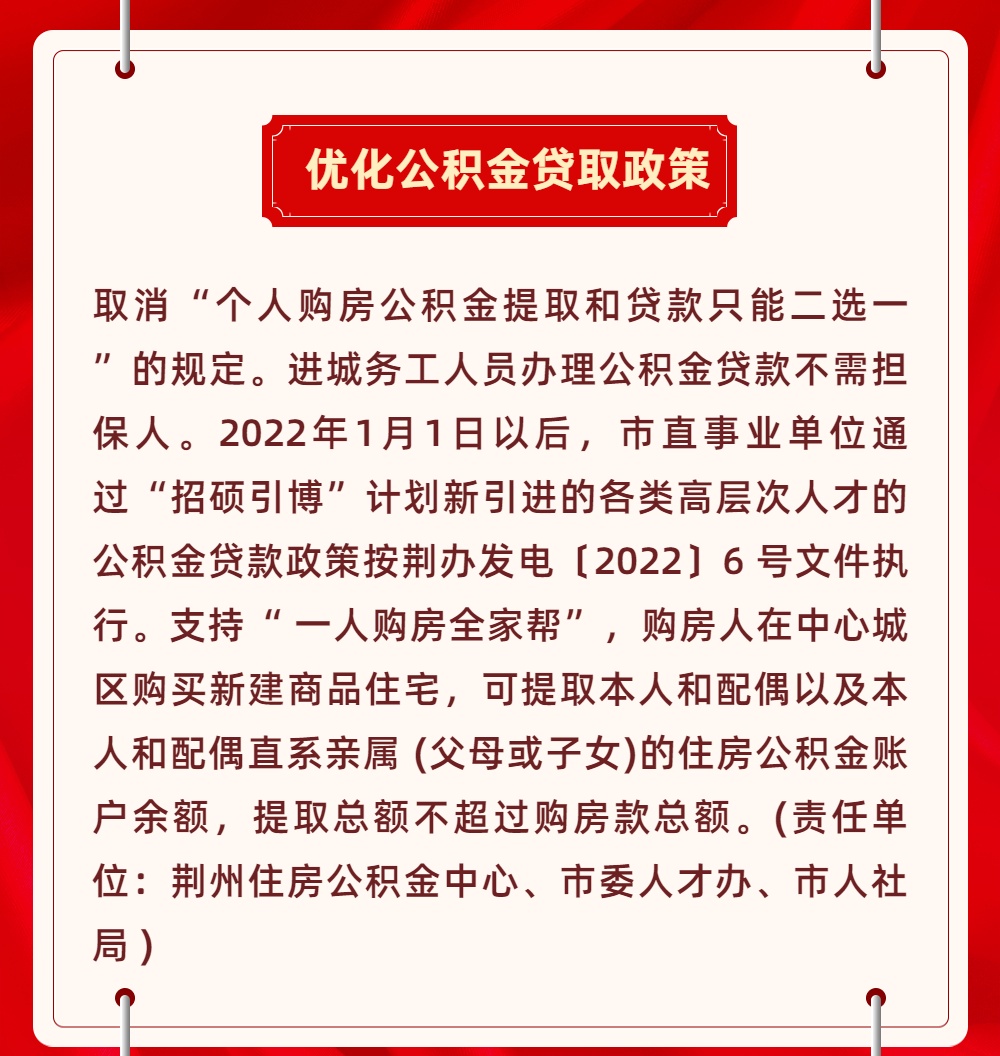 优化公积金贷取政策

取消“个人购房公积金提取和贷款只能二选一”的规定。进城务工人员办理公积金贷款不需担保人。2022年1月1日以后，市直事业单位通过“招硕引博”计划新引进的各类高层次人才的公积金贷款政策按荆办发电〔2022〕6号文件执行。支持“一人购房全家帮”，购房人在中心城区购买新建商品住宅，可提取本人和配偶以及本人和配偶直系亲属(父母或子女)的住房公积金账户余额，提取总额不超过购房款总额。(责任单位：荆州住房公积金中心、市委人才办、市人社局)